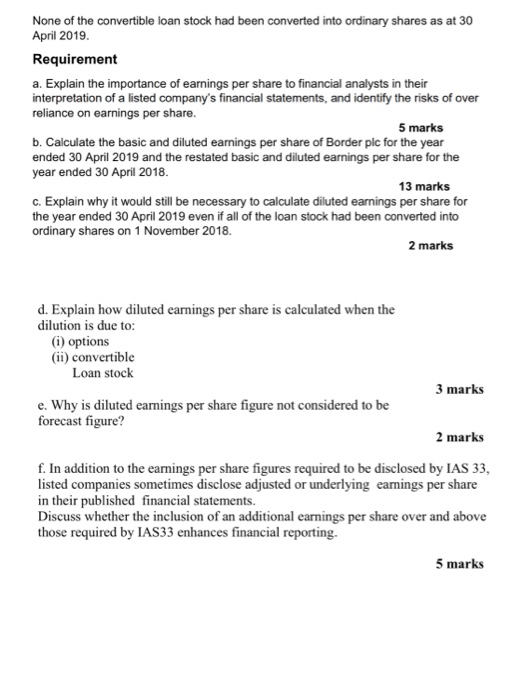 None of the convertible loan stock had been converted into ordinary shares as at 30 April 2019.

Requirement

a. Explain the importance of earnings per share to financial analysts in their interpretation of a listed company's financial statements, and identify the risks of over reliance on earnings per share.

5 marks

b. Calculate the basic and diluted earnings per share of Border plc for the year ended 30 April 2019 and the restated basic and diluted earnings per share for the year ended 30 April 2018.

13 marks

c. Explain why it would still be necessary to calculate diluted earnings per share for the year ended 30 April 2019 even if all of the loan stock had been converted into ordinary shares on 1 November 2018.

2 marks

d. Explain how diluted earnings per share is calculated when the dilution is due to:
(i) options
(ii) convertible
Loan stock

3 marks

e. Why is diluted earnings per share figure not considered to be forecast figure?

2 marks

f. In addition to the earnings per share figures required to be disclosed by IAS 33, listed companies sometimes disclose adjusted or underlying earnings per share in their published financial statements.
Discuss whether the inclusion of an additional earnings per share over and above those required by IAS33 enhances financial reporting.

5 marks